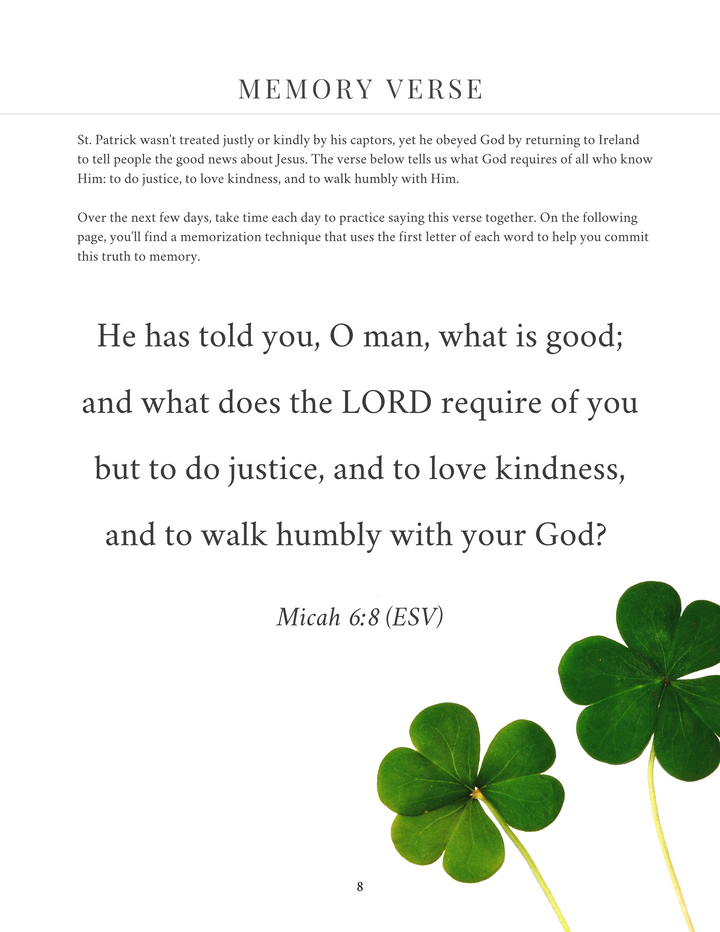 MEMORY VERSE

St. Patrick wasn't treated justly or kindly by his captors, yet he obeyed God by returning to Ireland to tell people the good news about Jesus. The verse below tells us what God requires of all who know Him: to do justice, to love kindness, and to walk humbly with Him.

Over the next few days, take time each day to practice saying this verse together. On the following page, you'll find a memorization technique that uses the first letter of each word to help you commit this truth to memory.

He has told you, O man, what is good; and what does the LORD require of you but to do justice, and to love kindness, and to walk humbly with your God?

Micah 6:8 (ESV)

8